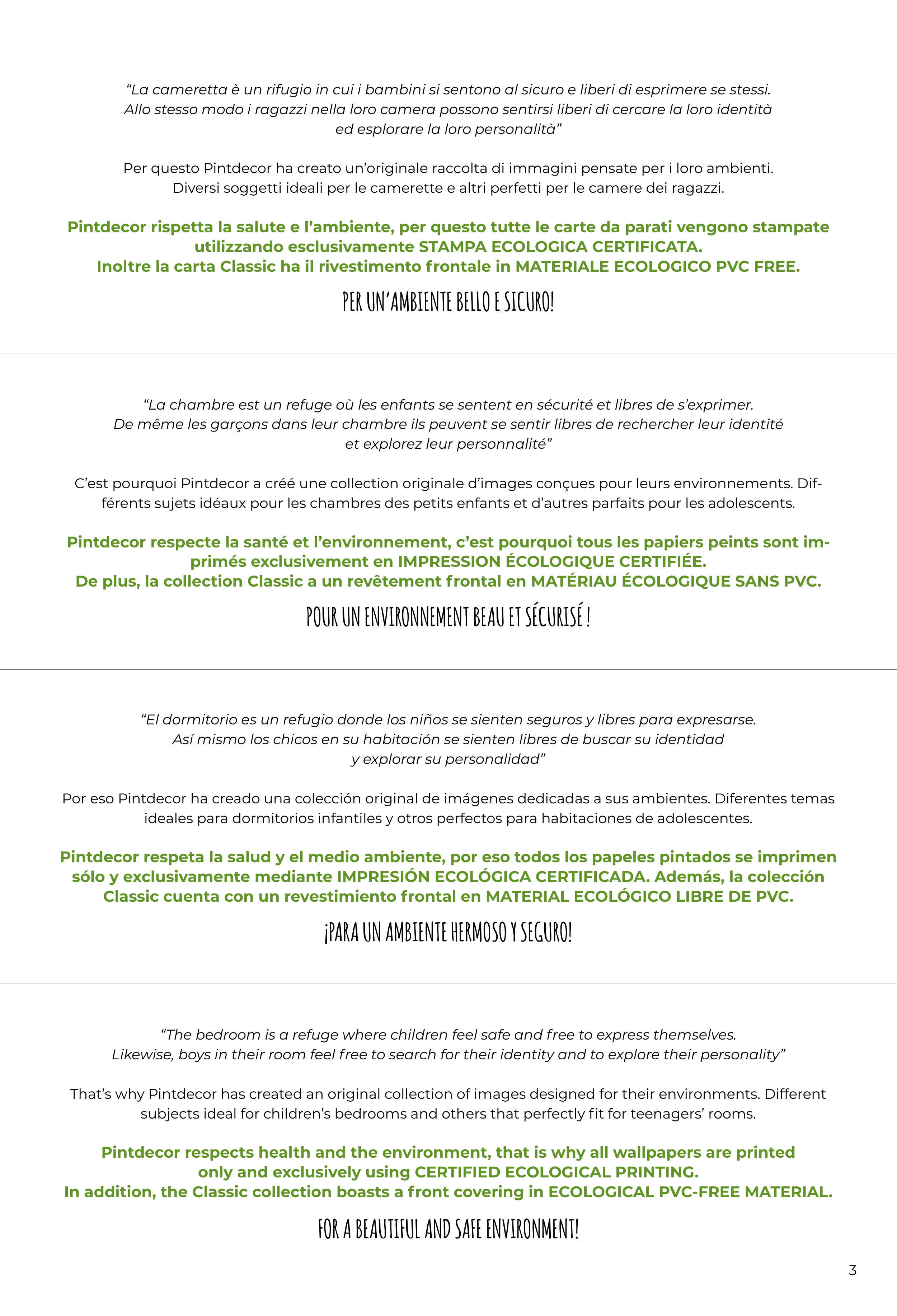 “La cameretta è un rifugio in cui i bambini si sentono al sicuro e liberi di esprimere se stessi. Allo stesso modo i ragazzi nella loro camera possono sentirsi liberi di cercare la loro identità ed esplorare la loro personalità”

Per questo Pintdecor ha creato un’originale raccolta di immagini pensate per i loro ambienti. Diversi soggetti ideali per le camerette e altri perfetti per le camere dei ragazzi.

Pintdecor rispetta la salute e l’ambiente, per questo tutte le carte da parati vengono stampate utilizzando esclusivamente STAMPA ECOLOGICA CERTIFICATA. Inoltre la carta Classic ha il rivestimento frontale in MATERIALE ECOLOGICO PVC FREE.

PER UN’AMBIENTE BELLO E SICURO!

“La chambre est un refuge où les enfants se sentent en sécurité et libres de s’exprimer. De même les garçons dans leur chambre ils peuvent se sentir libres de rechercher leur identité et explorez leur personnalité”

C’est pourquoi Pintdecor a créé une collection originale d’images conçues pour leurs environnements. Différents sujets idéaux pour les chambres des petits enfants et d’autres parfaits pour les adolescents.

Pintdecor respecte la santé et l’environnement, c’est pourquoi tous les papiers peints sont imprimés exclusivement en IMPRESSION ÉCOLOGIQUE CERTIFIÉE. De plus, la collection Classic a un revêtement frontal en MATÉRIAU ÉCOLOGIQUE SANS PVC.

POUR UN ENVIRONNEMENT BEAU ET SÉCURISÉ !

“El dormitorio es un refugio donde los niños se sienten seguros y libres para expresarse. Así mismo los chicos en su habitación se sienten libres de buscar su identidad y explorar su personalidad”

Por eso Pintdecor ha creado una colección original de imágenes dedicadas a sus ambientes. Diferentes temas ideales para dormitorios infantiles y otros perfectos para habitaciones de adolescentes.

Pintdecor respeta la salud y el medio ambiente, por eso todos los papeles pintados se imprimen sólo y exclusivamente mediante IMPRESIÓN ECOLÓGICA CERTIFICADA. Además, la colección Classic cuenta con un revestimiento frontal en MATERIAL ECOLÓGICO LIBRE DE PVC.

¡PARA UN AMBIENTE HERMOSO Y SEGURO!

“The bedroom is a refuge where children feel safe and free to express themselves. Likewise, boys in their room feel free to search for their identity and to explore their personality”

That’s why Pintdecor has created an original collection of images designed for their environments. Different subjects ideal for children’s bedrooms and others that perfectly fit for teenagers’ rooms.

Pintdecor respects health and the environment, that is why all wallpapers are printed only and exclusively using CERTIFIED ECOLOGICAL PRINTING. In addition, the Classic collection boasts a front covering in ECOLOGICAL PVC-FREE MATERIAL.

FOR A BEAUTIFUL AND SAFE ENVIRONMENT!

3